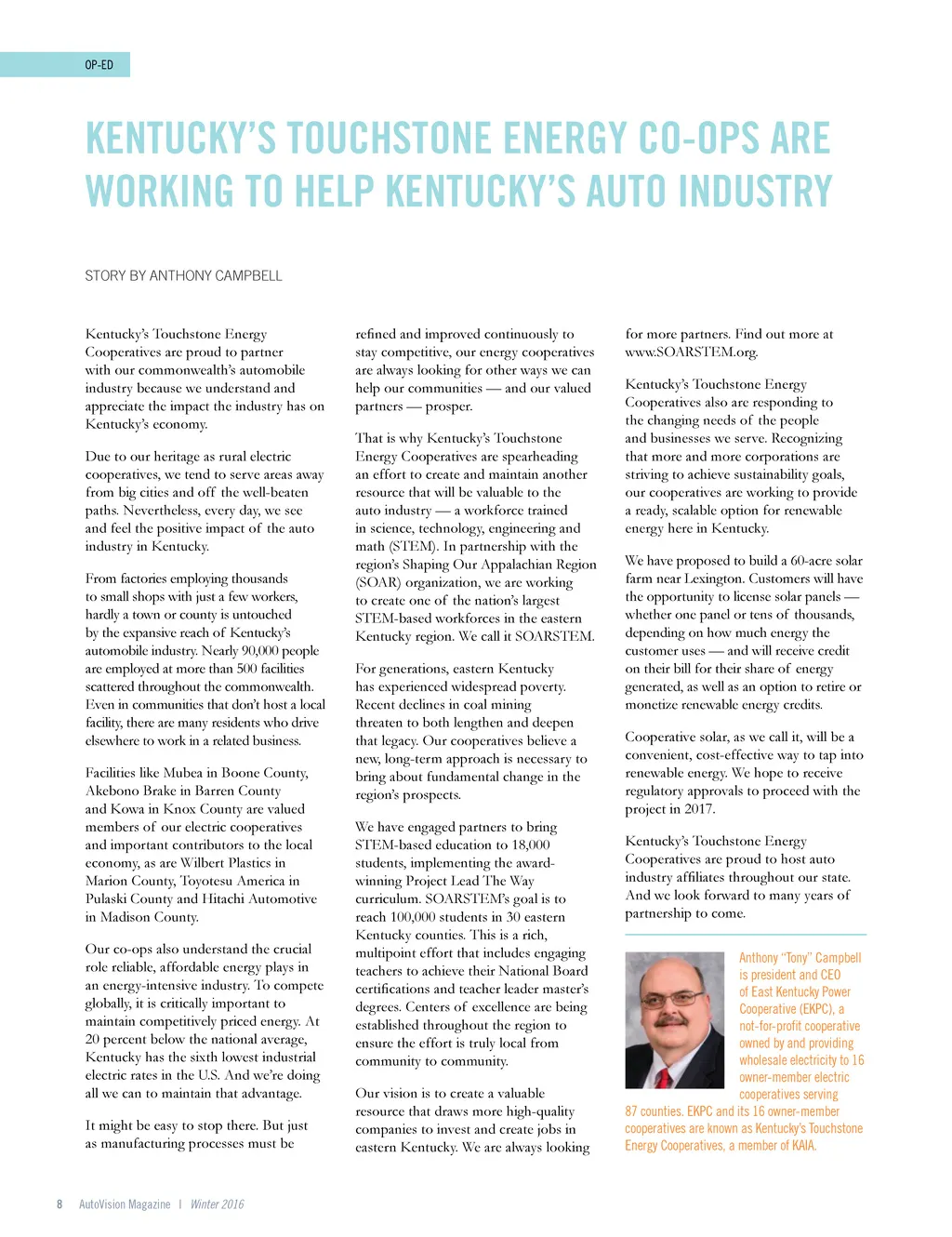 OP-ED

KENTUCKY'S TOUCHSTONE ENERGY CO-OPS ARE WORKING TO HELP KENTUCKY'S AUTO INDUSTRY

STORY BY ANTHONY CAMPBELL

Kentucky's Touchstone Energy Cooperatives are proud to partner with our commonwealth's automobile industry because we understand and appreciate the impact the industry has on Kentucky's economy.

Due to our heritage as rural electric cooperatives, we tend to serve areas away from big cities and off the well-beaten paths. Nevertheless, every day, we see and feel the positive impact of the auto industry in Kentucky.

From factories employing thousands to small shops with just a few workers, hardly a town or county is untouched by the expansive reach of Kentucky's automobile industry. Nearly 90,000 people are employed at more than 500 facilities scattered throughout the commonwealth. Even in communities that don't host a local facility, there are many residents who drive elsewhere to work in a related business.

Facilities like Mubea in Boone County, Akebono Brake in Barren County and Kowa in Knox County are valued members of our electric cooperatives and important contributors to the local economy, as are Wilbert Plastics in Marion County, Toyotesu America in Pulaski County and Hitachi Automotive in Madison County.

Our co-ops also understand the crucial role reliable, affordable energy plays in an energy-intensive industry. To compete globally, it is critically important to maintain competitively priced energy. At 20 percent below the national average, Kentucky has the sixth lowest industrial electric rates in the U.S. And we're doing all we can to maintain that advantage.

It might be easy to stop there. But just as manufacturing processes must be refined and improved continuously to stay competitive, our energy cooperatives are always looking for other ways we can help our communities — and our valued partners — prosper.

That is why Kentucky's Touchstone Energy Cooperatives are spearheading an effort to create and maintain another resource that will be valuable to the auto industry — a workforce trained in science, technology, engineering and math (STEM). In partnership with the region's Shaping Our Appalachian Region (SOAR) organization, we are working to create one of the nation's largest STEM-based workforces in the eastern Kentucky region. We call it SOARSTEM.

For generations, eastern Kentucky has experienced widespread poverty. Recent declines in coal mining threaten to both lengthen and deepen that legacy. Our cooperatives believe a new, long-term approach is necessary to bring about fundamental change in the region's prospects.

We have engaged partners to bring STEM-based education to 18,000 students, implementing the award-winning Project Lead The Way curriculum. SOARSTEM's goal is to reach 100,000 students in 30 eastern Kentucky counties. This is a rich, multipoint effort that includes engaging teachers to achieve their National Board certifications and teacher leader master's degrees. Centers of excellence are being established throughout the region to ensure the effort is truly local from community to community.

Our vision is to create a valuable resource that draws more high-quality companies to invest and create jobs in eastern Kentucky. We are always looking for more partners. Find out more at www.SOARSTEM.org.

Kentucky's Touchstone Energy Cooperatives also are responding to the changing needs of the people and businesses we serve. Recognizing that more and more corporations are striving to achieve sustainability goals, our cooperatives are working to provide a ready, scalable option for renewable energy here in Kentucky.

We have proposed to build a 60-acre solar farm near Lexington. Customers will have the opportunity to license solar panels — whether one panel or tens of thousands, depending on how much energy the customer uses — and will receive credit on their bill for their share of energy generated, as well as an option to retire or monetize renewable energy credits.

Cooperative solar, as we call it, will be a convenient, cost-effective way to tap into renewable energy. We hope to receive regulatory approvals to proceed with the project in 2017.

Kentucky's Touchstone Energy Cooperatives are proud to host auto industry affiliates throughout our state. And we look forward to many years of partnership to come.

Anthony "Tony" Campbell is president and CEO of East Kentucky Power Cooperative (EKPC), a not-for-profit cooperative owned by and providing wholesale electricity to 16 owner-member electric cooperatives serving 87 counties. EKPC and its 16 owner-member cooperatives are known as Kentucky's Touchstone Energy Cooperatives, a member of KAIA.

8 AutoVision Magazine | Winter 2016